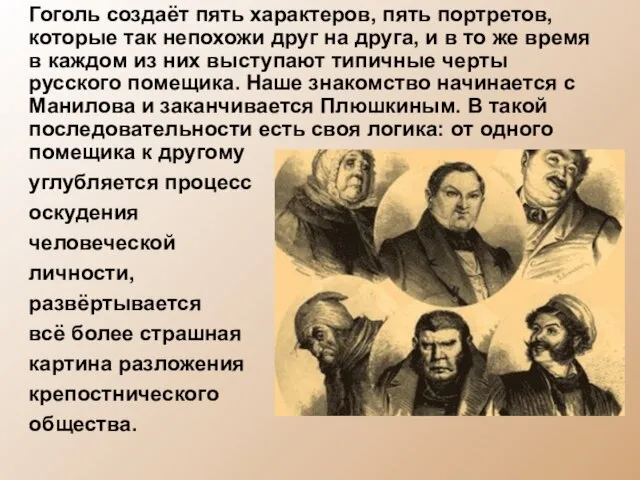 Гоголь создаёт пять характеров, пять портретов, которые так непохожи друг на друга, и в то же время в каждом из них выступают типичные черты русского помещика. Наше знакомство начинается с Манилова и заканчивается Плюшкиным. В такой последовательности есть своя логика: от одного помещика к другому углубляется процесс оскудения человеческой личности, развёртывается всё более страшная картина разложения крепостнического общества.